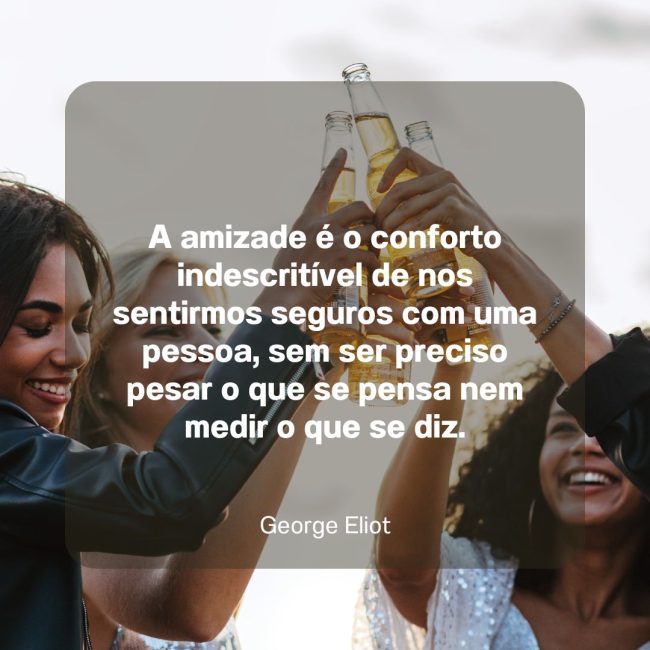 A amizade é o conforto indescritível de nos sentirmos seguros com uma pessoa, sem ser preciso pesar o que se pensa nem medir o que se diz.

George Eliot